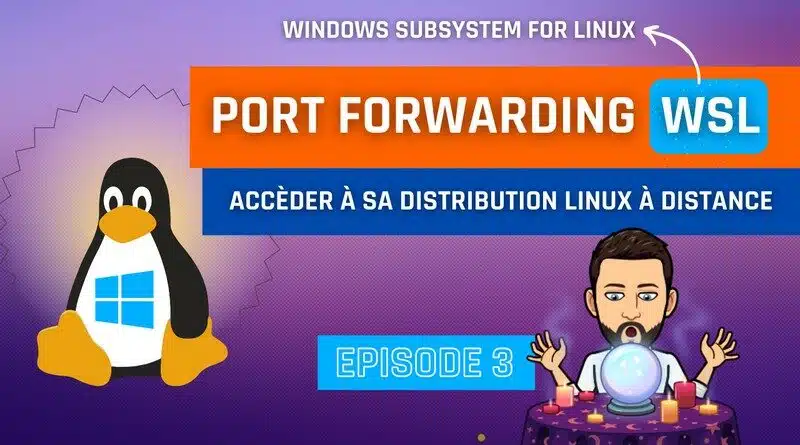 WINDOWS SUBSYSTEM FOR LINUX

PORT FORWARDING WSL

ACCÈDER À SA DISTRIBUTION LINUX À DISTANCE

EPISODE 3